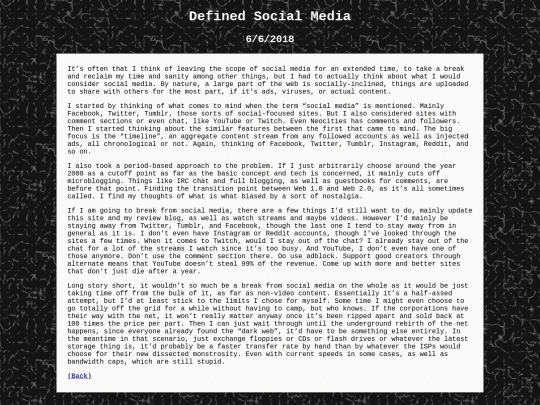 Defined Social Media

6/6/2018

It's often that I think of leaving the scope of social media for an extended time, to take a break and reclaim my time and sanity among other things, but I had to actually think about what I would consider social media. By nature, a large part of the web is socially-inclined, things are uploaded to share with others for the most part, if it's ads, viruses, or actual content.

I started by thinking of what comes to mind when the term "social media" is mentioned. Mainly Facebook, Twitter, Tumblr, those sorts of social-focused sites. But I also considered sites with comment sections or even chat, like YouTube or Twitch. Even Neocities has comments and followers. Then I started thinking about the similar features between the first that came to mind. The big focus is the "timeline", an aggregate content stream from any followed accounts as well as injected ads, all chronological or not. Again, thinking of Facebook, Twitter, Tumblr, Instagram, Reddit, and so on.

I also took a period-based approach to the problem. If I just arbitrarily choose around the year 2000 as a cutoff point as far as the basic concept and tech is concerned, it mainly cuts off microblogging. Things like IRC chat and full blogging, as well as guestbooks for comments, are before that point. Finding the transition point between Web 1.0 and Web 2.0, as it's all sometimes called. I find my thoughts of what is what biased by a sort of nostalgia.

If I am going to break from social media, there are a few things I'd still want to do, mainly update this site and my review blog, as well as watch streams and maybe videos. However I'd mainly be staying away from Twitter, Tumblr, and Facebook, though the last one I tend to stay away from in general as it is. I don't even have Instagram or Reddit accounts, though I've looked through the sites a few times. When it comes to Twitch, would I stay out of the chat? I already stay out of the chat for a lot of the streams I watch since it's too busy. And YouTube, I don't even have one of those anymore. Don't use the comment section there. Do use adblock. Support good creators through alternate means that YouTube doesn't steal 99% of the revenue. Come up with more and better sites that don't just die after a year.

Long story short, it wouldn't so much be a break from social media on the whole as it would be just taking time off from the bulk of it, as far as non-video content. Essentially it's a half-assed attempt, but I'd at least stick to the limits I chose for myself. Some time I might even choose to go totally off the grid for a while without having to camp, but who knows. If the corporations have their way with the net, it won't really matter anyway once it's been ripped apart and sold back at 100 times the price per part. Then I can just wait through until the underground rebirth of the net happens, since everyone already found the "dark web", it'd have to be something else entirely. In the meantime in that scenario, just exchange floppies or CDs or flash drives or whatever the latest storage thing is, it'd probably be a faster transfer rate by hand than by whatever the ISPs would choose for their new dissected monstrosity. Even with current speeds in some cases, as well as bandwidth caps, which are still stupid.

(Back)